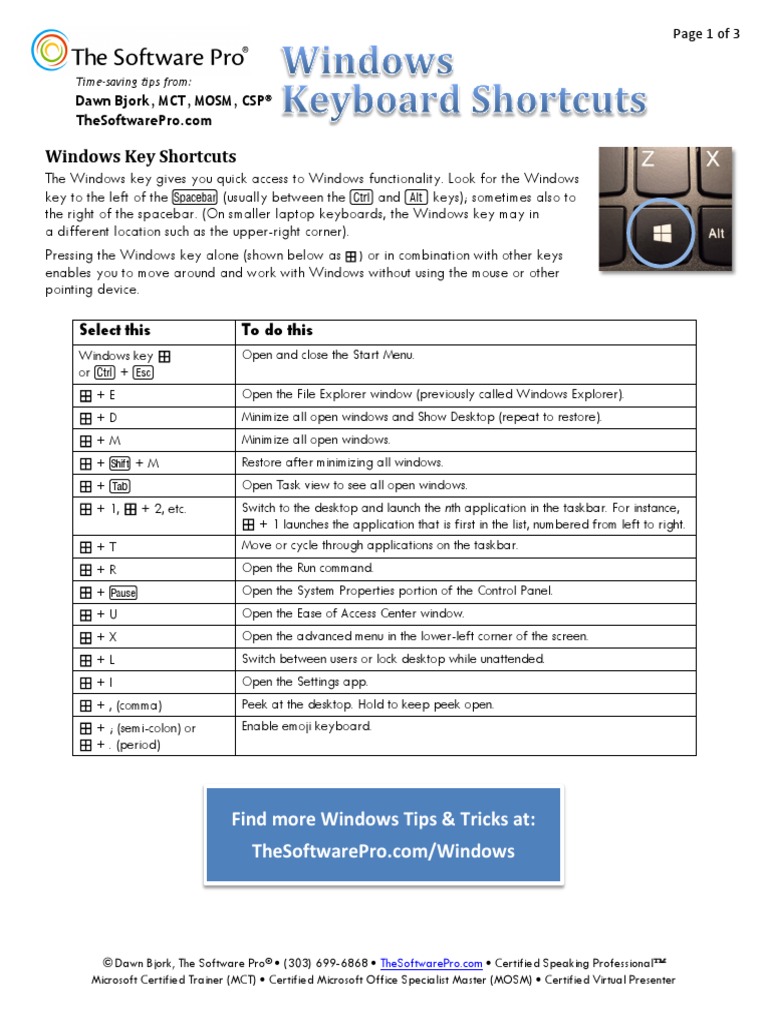 Page 1 of 3

The Software Pro®
Time-saving tips from:
Dawn Bjork, MCT, MOSM, CSP®
TheSoftwarePro.com

Windows Keyboard Shortcuts

Windows Key Shortcuts

The Windows key gives you quick access to Windows functionality. Look for the Windows key to the left of the Spacebar (usually between the Ctrl and Alt keys); sometimes also to the right of the spacebar. (On smaller laptop keyboards, the Windows key may in a different location such as the upper-right corner).

Pressing the Windows key alone (shown below as ⊞) or in combination with other keys enables you to move around and work with Windows without using the mouse or other pointing device.

Z X Alt

| Select this | To do this |
|---|---|
| Windows key ⊞ or Ctrl + Esc | Open and close the Start Menu. |
| ⊞ + E | Open the File Explorer window (previously called Windows Explorer). |
| ⊞ + D | Minimize all open windows and Show Desktop (repeat to restore). |
| ⊞ + M | Minimize all open windows. |
| ⊞ + Shift + M | Restore after minimizing all windows. |
| ⊞ + Tab | Open Task view to see all open windows. |
| ⊞ + 1, ⊞ + 2, etc. | Switch to the desktop and launch the nth application in the taskbar. For instance, ⊞ + 1 launches the application that is first in the list, numbered from left to right. |
| ⊞ + T | Move or cycle through applications on the taskbar. |
| ⊞ + R | Open the Run command. |
| ⊞ + Pause | Open the System Properties portion of the Control Panel. |
| ⊞ + U | Open the Ease of Access Center window. |
| ⊞ + X | Open the advanced menu in the lower-left corner of the screen. |
| ⊞ + L | Switch between users or lock desktop while unattended. |
| ⊞ + I | Open the Settings app. |
| ⊞ + , (comma) | Peek at the desktop. Hold to keep peek open. |
| ⊞ + ; (semi-colon) or ⊞ + . (period) | Enable emoji keyboard. |

Find more Windows Tips & Tricks at:
TheSoftwarePro.com/Windows

© Dawn Bjork, The Software Pro® • (303) 699-6868 • TheSoftwarePro.com • Certified Speaking Professional™
Microsoft Certified Trainer (MCT) • Certified Microsoft Office Specialist Master (MOSM) • Certified Virtual Presenter